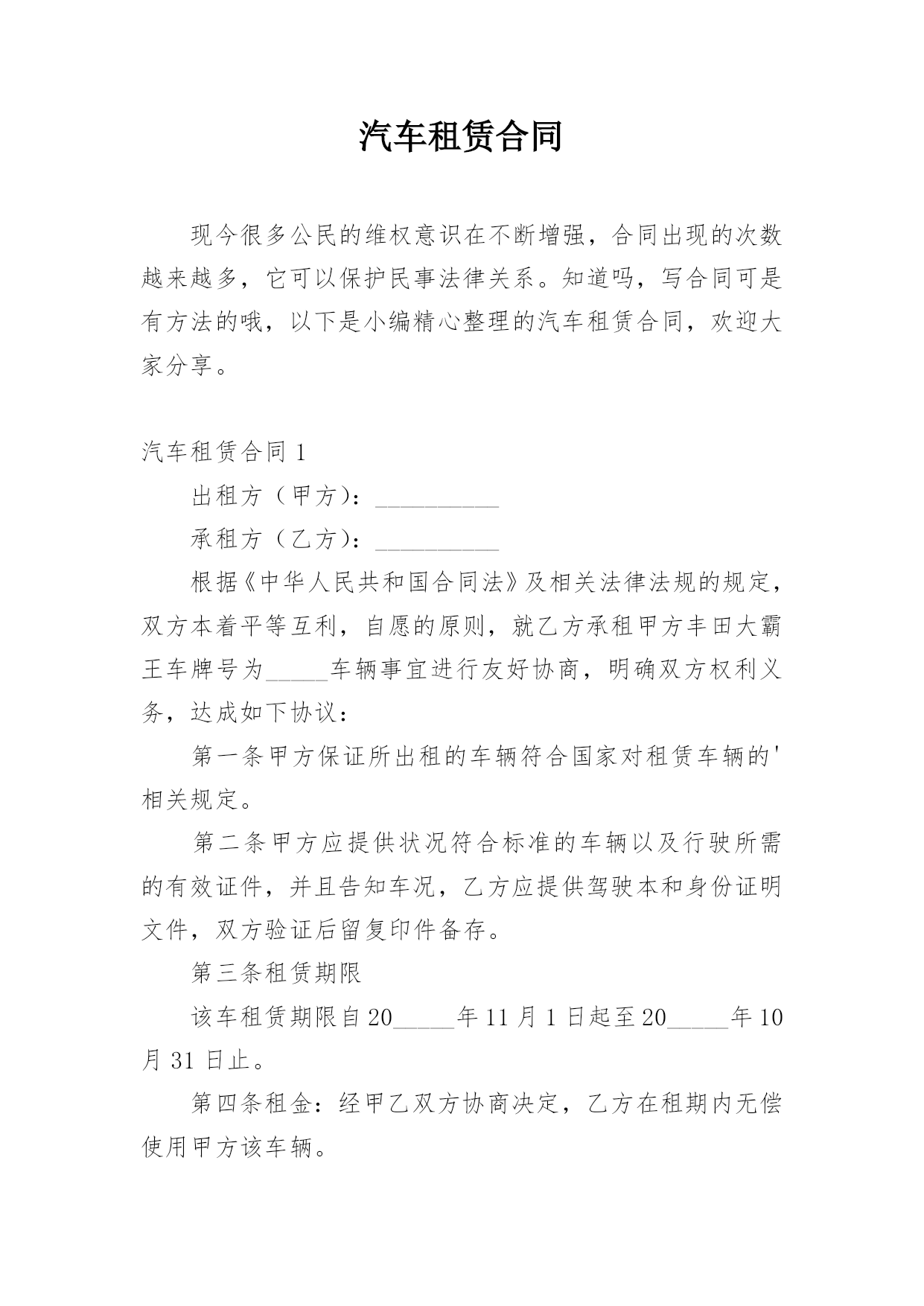 汽车租赁合同

现今很多公民的维权意识在不断增强，合同出现的次数越来越多，它可以保护民事法律关系。知道吗，写合同可是有方法的哦，以下是小编精心整理的汽车租赁合同，欢迎大家分享。

汽车租赁合同 1

出租方（甲方）：__________

承租方（乙方）：__________

根据《中华人民共和国合同法》及相关法律法规的规定，双方本着平等互利，自愿的原则，就乙方承租甲方丰田大霸王车牌号为_____车辆事宜进行友好协商，明确双方权利义务，达成如下协议：

第一条甲方保证所出租的车辆符合国家对租赁车辆的'相关规定。

第二条甲方应提供状况符合标准的车辆以及行驶所需的有效证件，并且告知车况，乙方应提供驾驶本和身份证明文件，双方验证后留复印件备存。

第三条租赁期限

该车租赁期限自 20_____年 11 月 1 日起至 20_____年 10 月 31 日止。

第四条租金：经甲乙双方协商决定，乙方在租期内无偿使用甲方该车辆。